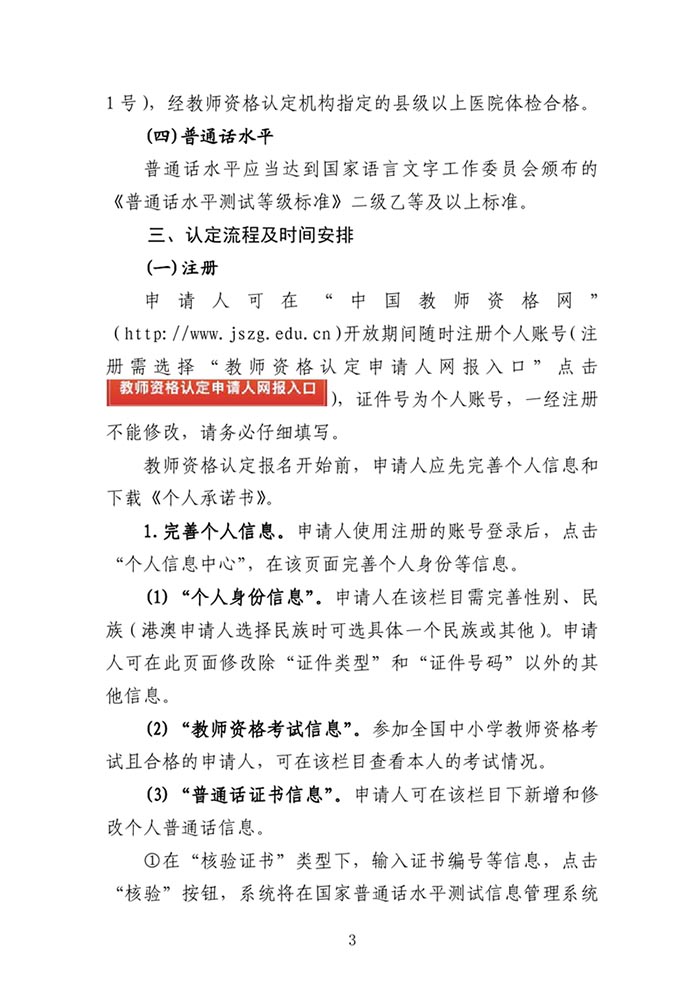 1号），经教师资格认定机构指定的县级以上医院体检合格。

(四)普通话水平

普通话水平应当达到国家语言文字工作委员会颁布的《普通话水平测试等级标准》二级乙等及以上标准。

三、认定流程及时间安排

(一)注册

申请人可在“中国教师资格网”(http://www.jszg.edu.cn)开放期间随时注册个人账号(注册需选择“教师资格认定申请人网报入口”点击 教师资格认定申请人网报入口 )，证件号为个人账号，一经注册不能修改，请务必仔细填写。

教师资格认定报名开始前，申请人应先完善个人信息和下载《个人承诺书》。

1.完善个人信息。申请人使用注册的账号登录后，点击“个人信息中心”，在该页面完善个人身份等信息。

(1)“个人身份信息”。申请人在该栏目需完善性别、民族(港澳申请人选择民族时可选具体一个民族或其他)。申请人可在此页面修改除“证件类型”和“证件号码”以外的其他信息。

(2)“教师资格考试信息”。参加全国中小学教师资格考试且合格的申请人，可在该栏目查看本人的考试情况。

(3)“普通话证书信息”。申请人可在该栏目下新增和修改个人普通话信息。

①在“核验证书”类型下，输入证书编号等信息，点击“核验”按钮，系统将在国家普通话水平测试信息管理系统

3